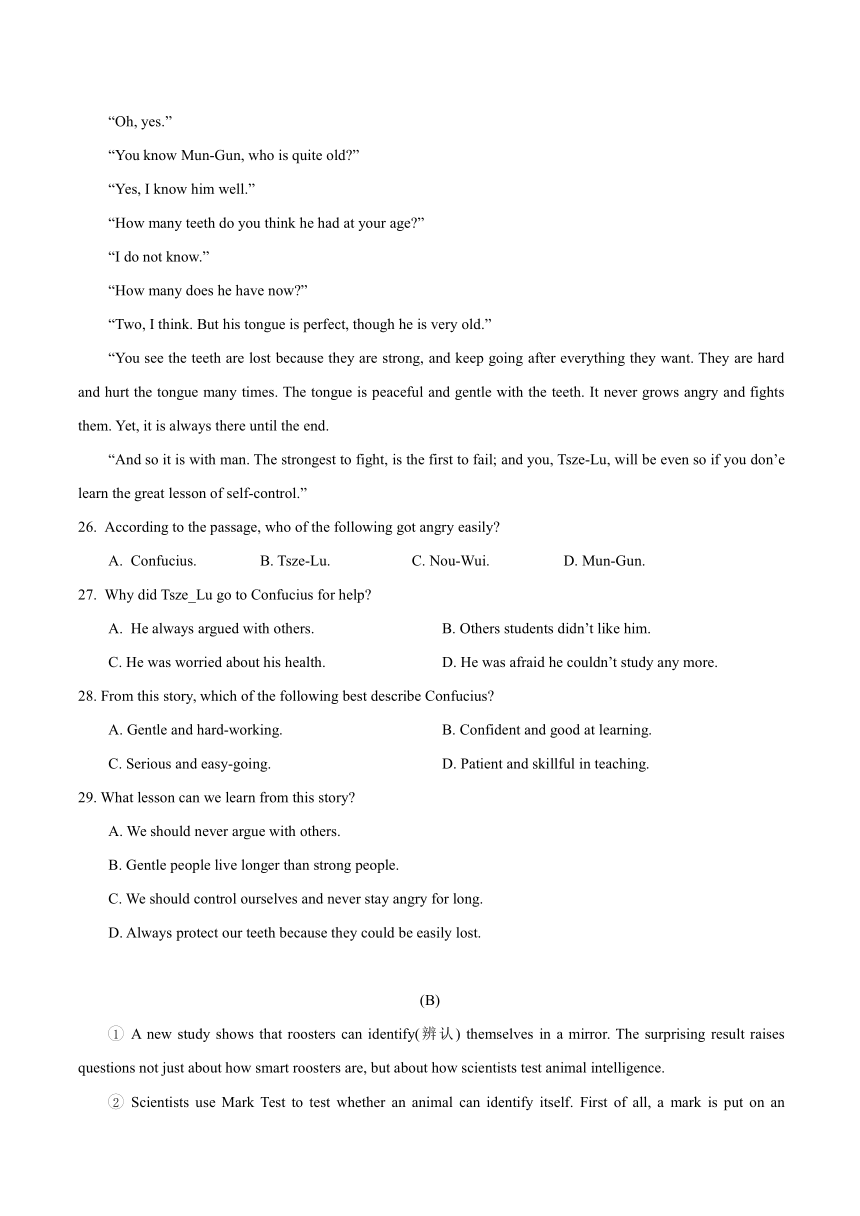 “Oh, yes.”

“You know Mun-Gun, who is quite old?”

“Yes, I know him well.”

“How many teeth do you think he had at your age?”

“I do not know.”

“How many does he have now?”

“Two, I think. But his tongue is perfect, though he is very old.”

“You see the teeth are lost because they are strong, and keep going after everything they want. They are hard and hurt the tongue many times. The tongue is peaceful and gentle with the teeth. It never grows angry and fights them. Yet, it is always there until the end.

“And so it is with man. The strongest to fight, is the first to fail; and you, Tsze-Lu, will be even so if you don’e learn the great lesson of self-control.”

26. According to the passage, who of the following got angry easily?

A. Confucius. B. Tsze-Lu. C. Nou-Wui. D. Mun-Gun.

27. Why did Tsze_Lu go to Confucius for help?

A. He always argued with others. B. Others students didn’t like him.

C. He was worried about his health. D. He was afraid he couldn’t study any more.

28. From this story, which of the following best describe Confucius?

A. Gentle and hard-working. B. Confident and good at learning.

C. Serious and easy-going. D. Patient and skillful in teaching.

29. What lesson can we learn from this story?

A. We should never argue with others.

B. Gentle people live longer than strong people.

C. We should control ourselves and never stay angry for long.

D. Always protect our teeth because they could be easily lost.

(B)

① A new study shows that roosters can identify(辨认) themselves in a mirror. The surprising result raises questions not just about how smart roosters are, but about how scientists test animal intelligence.

② Scientists use Mark Test to test whether an animal can identify itself. First of all, a mark is put on an